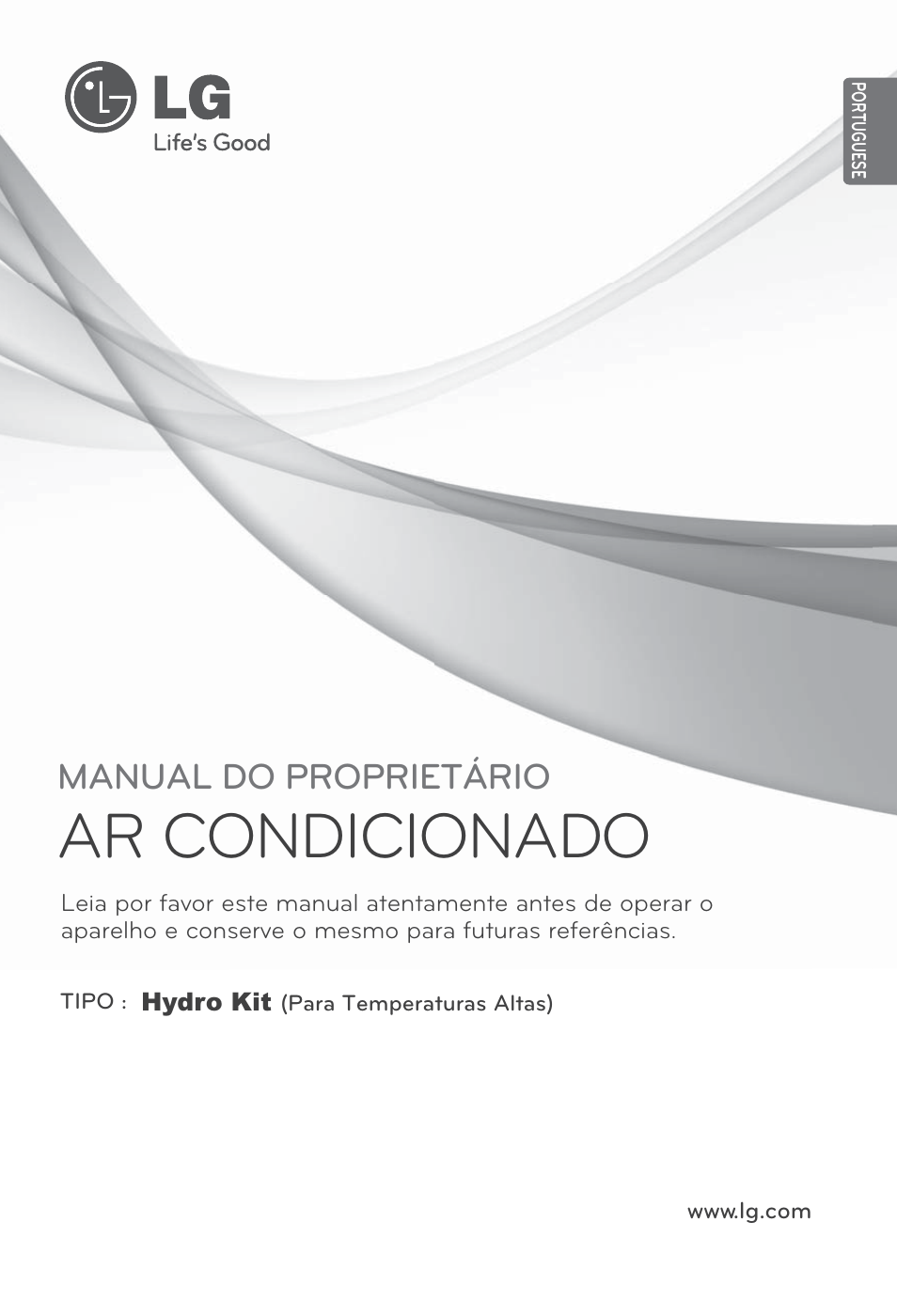 LG
Life's Good

PORTUGUESE

MANUAL DO PROPRIETÁRIO
AR CONDICIONADO

Leia por favor este manual atentamente antes de operar o aparelho e conserve o mesmo para futuras referências.

TIPO : Hydro Kit (Para Temperaturas Altas)

www.lg.com